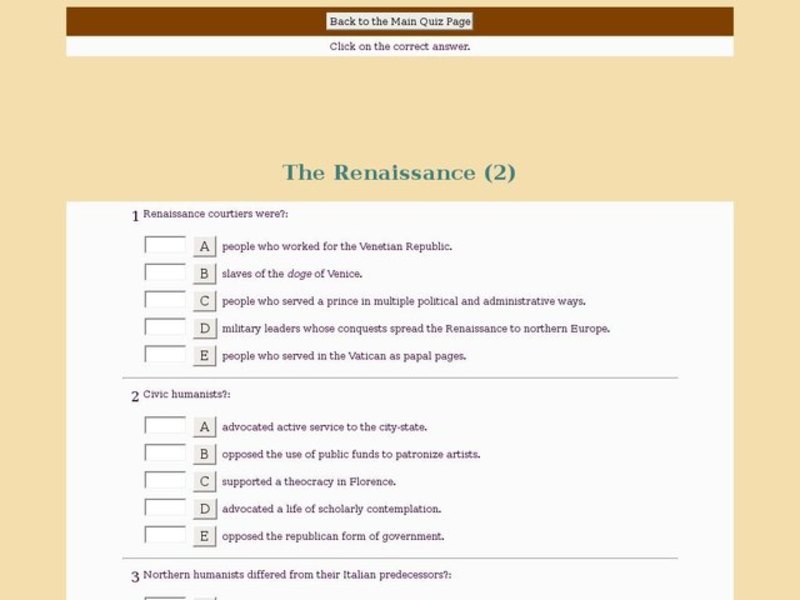 Back to the Main Quiz Page

Click on the correct answer.

The Renaissance (2)

1 Renaissance courtiers were?:

A people who worked for the Venetian Republic.

B slaves of the doge of Venice.

C people who served a prince in multiple political and administrative ways.

D military leaders whose conquests spread the Renaissance to northern Europe.

E people who served in the Vatican as papal pages.

2 Civic humanists?:

A advocated active service to the city-state.

B opposed the use of public funds to patronize artists.

C supported a theocracy in Florence.

D advocated a life of scholarly contemplation.

E opposed the republican form of government.

3 Northern humanists differed from their Italian predecessors?: